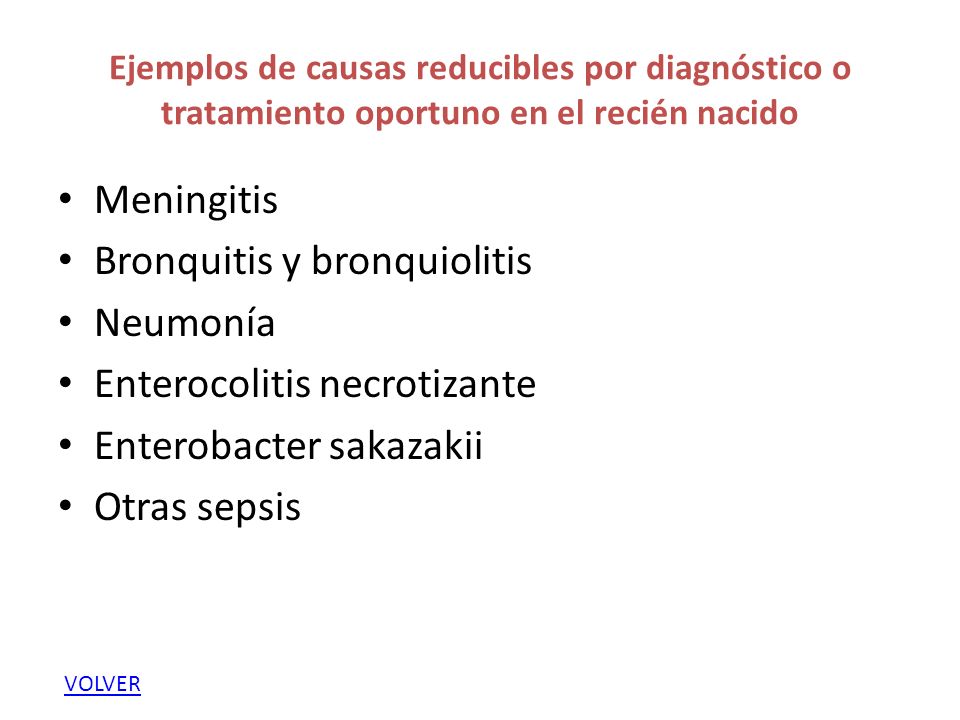 Ejemplos de causas reducibles por diagnóstico o tratamiento oportuno en el recién nacido

• Meningitis
• Bronquitis y bronquiolitis
• Neumonía
• Enterocolitis necrotizante
• Enterobacter sakazakii
• Otras sepsis

VOLVER